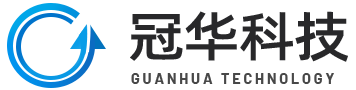 冠华科技
GUANHUA TECHNOLOGY